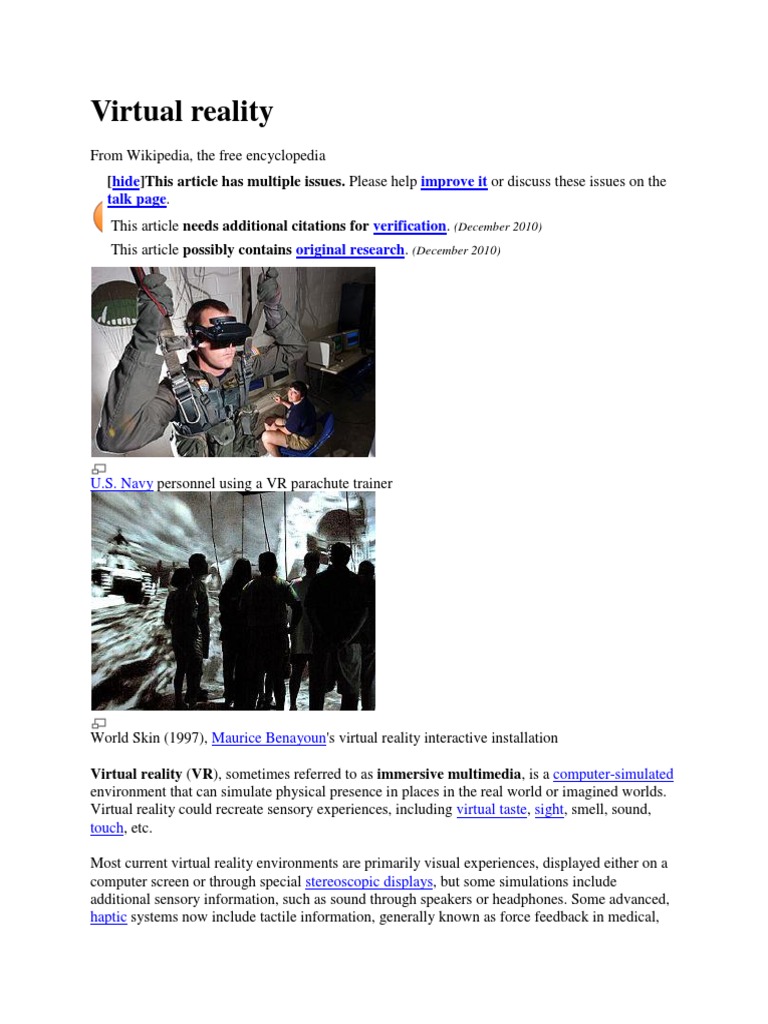 Virtual reality

From Wikipedia, the free encyclopedia

[hide]This article has multiple issues. Please help improve it or discuss these issues on the talk page.

This article needs additional citations for verification. (December 2010)

This article possibly contains original research. (December 2010)

U.S. Navy personnel using a VR parachute trainer

World Skin (1997), Maurice Benayoun's virtual reality interactive installation

Virtual reality (VR), sometimes referred to as immersive multimedia, is a computer-simulated environment that can simulate physical presence in places in the real world or imagined worlds. Virtual reality could recreate sensory experiences, including virtual taste, sight, smell, sound, touch, etc.

Most current virtual reality environments are primarily visual experiences, displayed either on a computer screen or through special stereoscopic displays, but some simulations include additional sensory information, such as sound through speakers or headphones. Some advanced, haptic systems now include tactile information, generally known as force feedback in medical,